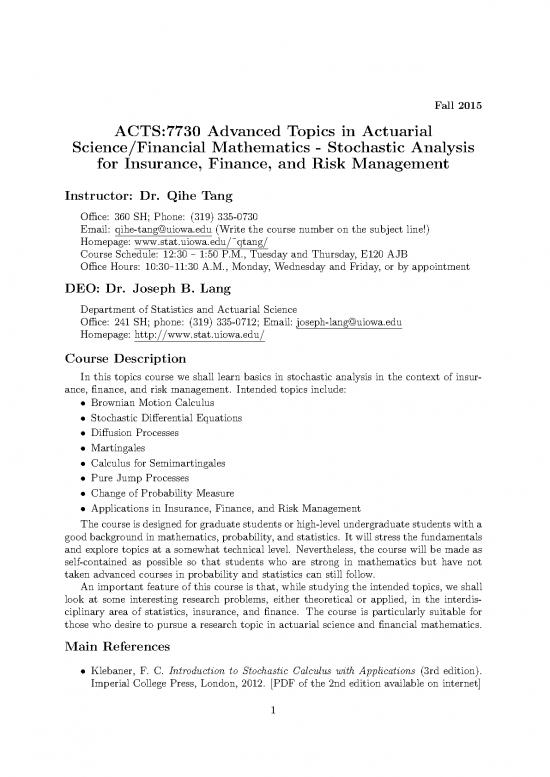 Fall 2015

ACTS:7730 Advanced Topics in Actuarial Science/Financial Mathematics - Stochastic Analysis for Insurance, Finance, and Risk Management

Instructor: Dr. Qihe Tang

Office: 360 SH; Phone: (319) 335-0730
Email: qihe-tang@uiowa.edu (Write the course number on the subject line!)
Homepage: www.stat.uiowa.edu/~qtang/
Course Schedule: 12:30 – 1:50 P.M., Tuesday and Thursday, E120 AJB
Office Hours: 10:30–11:30 A.M., Monday, Wednesday and Friday, or by appointment

DEO: Dr. Joseph B. Lang

Department of Statistics and Actuarial Science
Office: 241 SH; phone: (319) 335-0712; Email: joseph-lang@uiowa.edu
Homepage: http://www.stat.uiowa.edu/

Course Description

In this topics course we shall learn basics in stochastic analysis in the context of insurance, finance, and risk management. Intended topics include:

• Brownian Motion Calculus
• Stochastic Differential Equations
• Diffusion Processes
• Martingales
• Calculus for Semimartingales
• Pure Jump Processes
• Change of Probability Measure
• Applications in Insurance, Finance, and Risk Management

The course is designed for graduate students or high-level undergraduate students with a good background in mathematics, probability, and statistics. It will stress the fundamentals and explore topics at a somewhat technical level. Nevertheless, the course will be made as self-contained as possible so that students who are strong in mathematics but have not taken advanced courses in probability and statistics can still follow.

An important feature of this course is that, while studying the intended topics, we shall look at some interesting research problems, either theoretical or applied, in the interdisciplinary area of statistics, insurance, and finance. The course is particularly suitable for those who desire to pursue a research topic in actuarial science and financial mathematics.

Main References

• Klebaner, F. C. Introduction to Stochastic Calculus with Applications (3rd edition). Imperial College Press, London, 2012. [PDF of the 2nd edition available on internet]

1